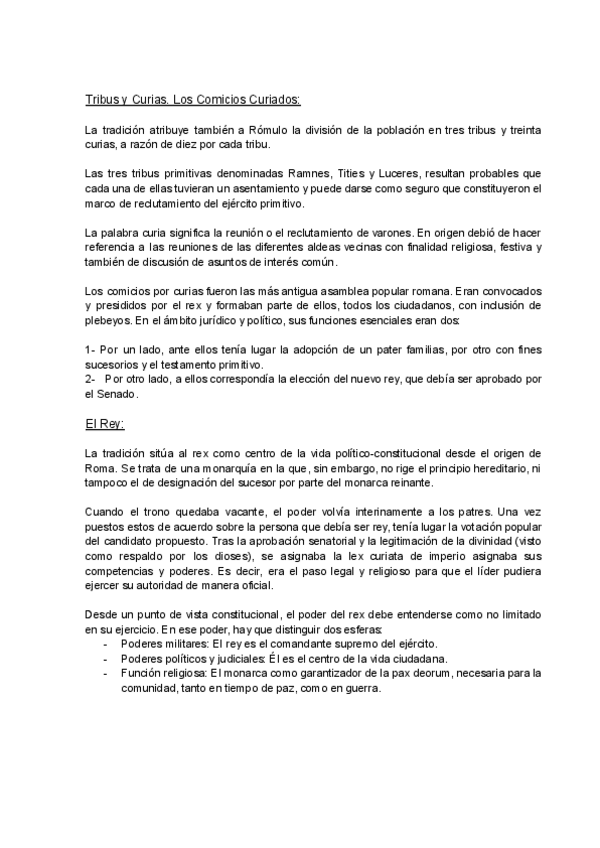 Tribus y Curias. Los Comicios Curiados:

La tradición atribuye también a Rómulo la división de la población en tres tribus y treinta curias, a razón de diez por cada tribu.

Las tres tribus primitivas denominadas Ramnes, Tities y Luceres, resultan probables que cada una de ellas tuvieran un asentamiento y puede darse como seguro que constituyeron el marco de reclutamiento del ejército primitivo.

La palabra curia significa la reunión o el reclutamiento de varones. En origen debió de hacer referencia a las reuniones de las diferentes aldeas vecinas con finalidad religiosa, festiva y también de discusión de asuntos de interés común.

Los comicios por curias fueron las más antigua asamblea popular romana. Eran convocados y presididos por el rex y formaban parte de ellos, todos los ciudadanos, con inclusión de plebeyos. En el ámbito jurídico y político, sus funciones esenciales eran dos:

1- Por un lado, ante ellos tenía lugar la adopción de un pater familias, por otro con fines sucesorios y el testamento primitivo.
2- Por otro lado, a ellos correspondía la elección del nuevo rey, que debía ser aprobado por el Senado.

El Rey:

La tradición sitúa al rex como centro de la vida político-constitucional desde el origen de Roma. Se trata de una monarquía en la que, sin embargo, no rige el principio hereditario, ni tampoco el de designación del sucesor por parte del monarca reinante.

Cuando el trono quedaba vacante, el poder volvía interinamente a los patres. Una vez puestos estos de acuerdo sobre la persona que debía ser rey, tenía lugar la votación popular del candidato propuesto. Tras la aprobación senatorial y la legitimación de la divinidad (visto como respaldo por los dioses), se asignaba la lex curiata de imperio asignaba sus competencias y poderes. Es decir, era el paso legal y religioso para que el líder pudiera ejercer su autoridad de manera oficial.

Desde un punto de vista constitucional, el poder del rex debe entenderse como no limitado en su ejercicio. En ese poder, hay que distinguir dos esferas:
- Poderes militares: El rey es el comandante supremo del ejército.
- Poderes políticos y judiciales: Él es el centro de la vida ciudadana.
- Función religiosa: El monarca como garantizador de la pax deorum, necesaria para la comunidad, tanto en tiempo de paz, como en guerra.